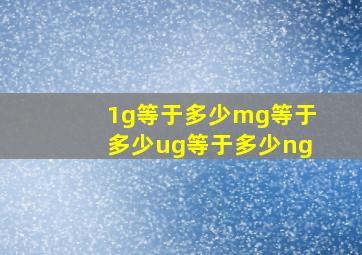 1g等于多少mg等于多少ug等于多少ng